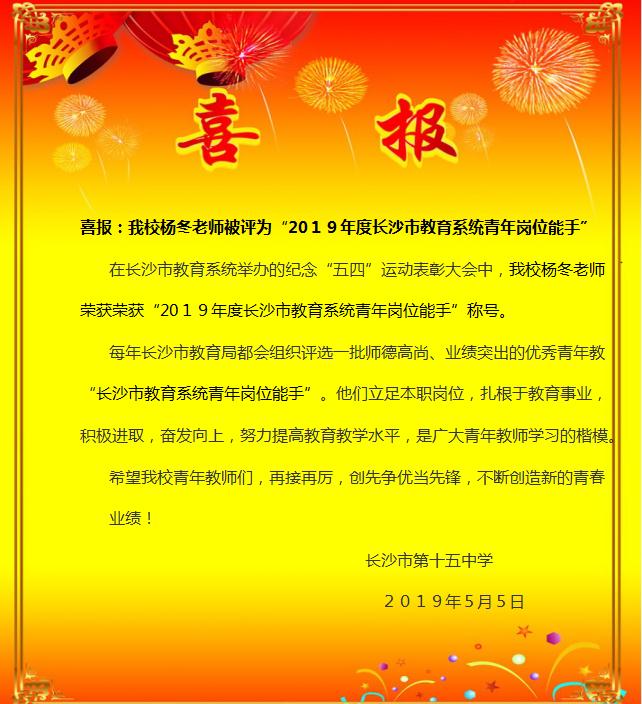 喜报

喜报：我校杨冬老师被评为“2019年度长沙市教育系统青年岗位能手”

在长沙市教育系统举办的纪念“五四”运动表彰大会中，我校杨冬老师荣获荣获“2019年度长沙市教育系统青年岗位能手”称号。

每年长沙市教育局都会组织评选一批师德高尚、业绩突出的优秀青年教“长沙市教育系统青年岗位能手”。他们立足本职岗位，扎根于教育事业，积极进取，奋发向上，努力提高教育教学水平，是广大青年教师学习的楷模。

希望我校青年教师们，再接再厉，创先争优当先锋，不断创造新的青春业绩！

长沙市第十五中学

2019年5月5日